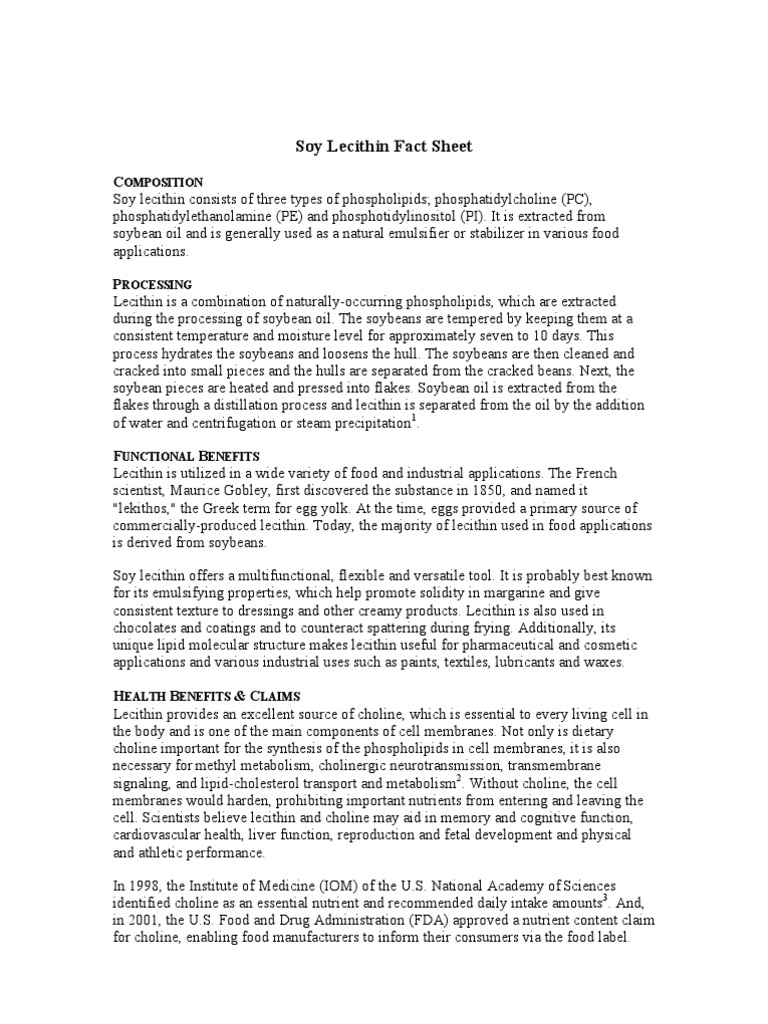 Soy Lecithin Fact Sheet

COMPOSITION
Soy lecithin consists of three types of phospholipids; phosphatidylcholine (PC), phosphatidylethanolamine (PE) and phosphotidylinositol (PI). It is extracted from soybean oil and is generally used as a natural emulsifier or stabilizer in various food applications.

PROCESSING
Lecithin is a combination of naturally-occurring phospholipids, which are extracted during the processing of soybean oil. The soybeans are tempered by keeping them at a consistent temperature and moisture level for approximately seven to 10 days. This process hydrates the soybeans and loosens the hull. The soybeans are then cleaned and cracked into small pieces and the hulls are separated from the cracked beans. Next, the soybean pieces are heated and pressed into flakes. Soybean oil is extracted from the flakes through a distillation process and lecithin is separated from the oil by the addition of water and centrifugation or steam precipitation$^1$.

FUNCTIONAL BENEFITS
Lecithin is utilized in a wide variety of food and industrial applications. The French scientist, Maurice Gobley, first discovered the substance in 1850, and named it "lekithos," the Greek term for egg yolk. At the time, eggs provided a primary source of commercially-produced lecithin. Today, the majority of lecithin used in food applications is derived from soybeans.

Soy lecithin offers a multifunctional, flexible and versatile tool. It is probably best known for its emulsifying properties, which help promote solidity in margarine and give consistent texture to dressings and other creamy products. Lecithin is also used in chocolates and coatings and to counteract spattering during frying. Additionally, its unique lipid molecular structure makes lecithin useful for pharmaceutical and cosmetic applications and various industrial uses such as paints, textiles, lubricants and waxes.

HEALTH BENEFITS & CLAIMS
Lecithin provides an excellent source of choline, which is essential to every living cell in the body and is one of the main components of cell membranes. Not only is dietary choline important for the synthesis of the phospholipids in cell membranes, it is also necessary for methyl metabolism, cholinergic neurotransmission, transmembrane signaling, and lipid-cholesterol transport and metabolism$^2$. Without choline, the cell membranes would harden, prohibiting important nutrients from entering and leaving the cell. Scientists believe lecithin and choline may aid in memory and cognitive function, cardiovascular health, liver function, reproduction and fetal development and physical and athletic performance.

In 1998, the Institute of Medicine (IOM) of the U.S. National Academy of Sciences identified choline as an essential nutrient and recommended daily intake amounts$^3$. And, in 2001, the U.S. Food and Drug Administration (FDA) approved a nutrient content claim for choline, enabling food manufacturers to inform their consumers via the food label.